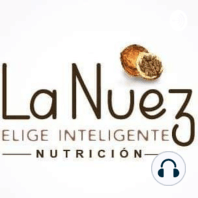 La Nuez
ELIGE INTELIGENTE
NUTRICIÓN